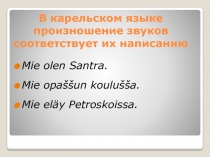 В карельском языке произношение звуков соответствует их написанию

Mie olen Santra.

Mie opaššun koulušša.

Mie eläy Petroskoissa.